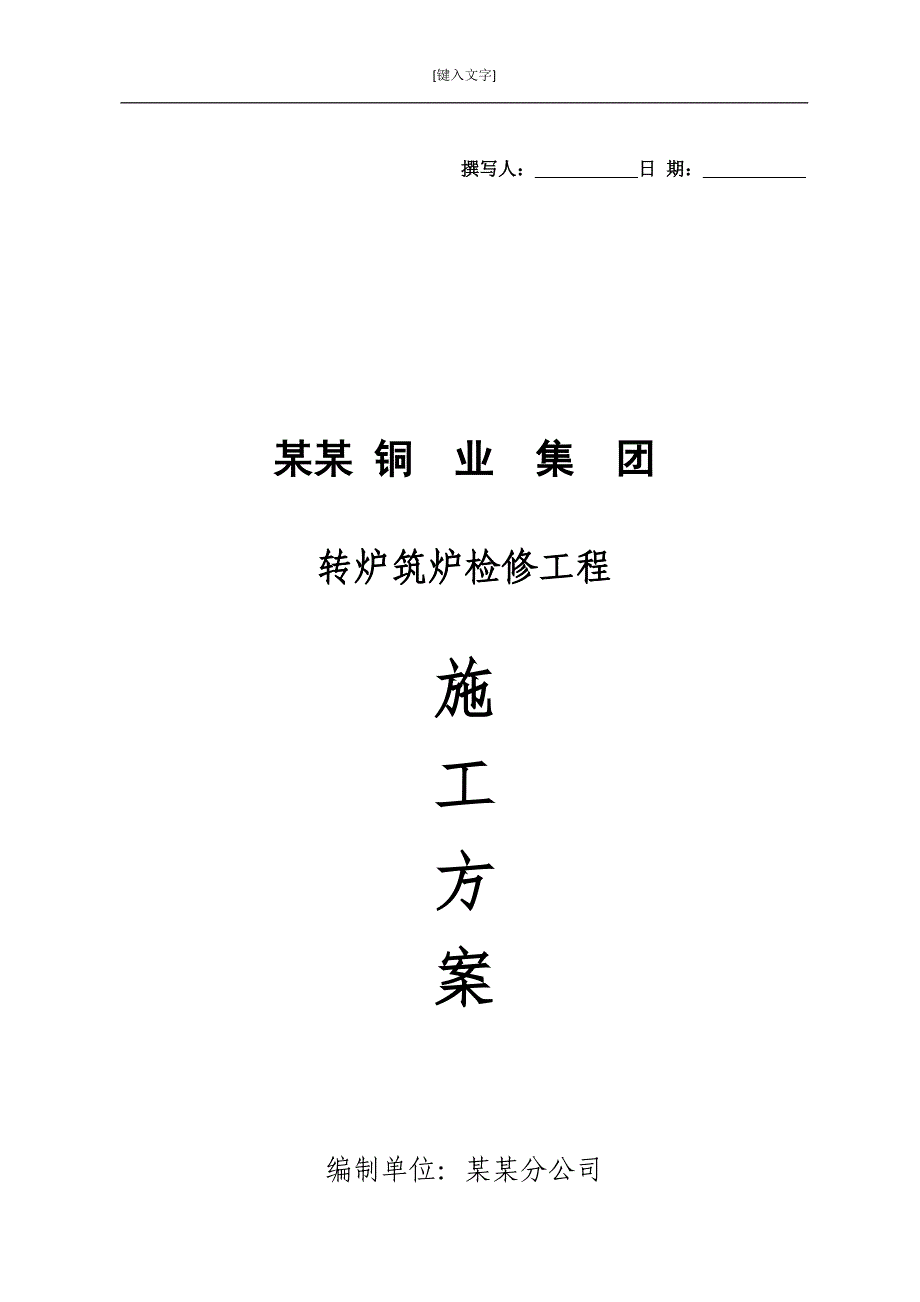 [键入文字]

撰写人：___________日 期：___________

某某 铜 业 集 团

转炉筑炉检修工程

施

工

方

案

编制单位：某某分公司